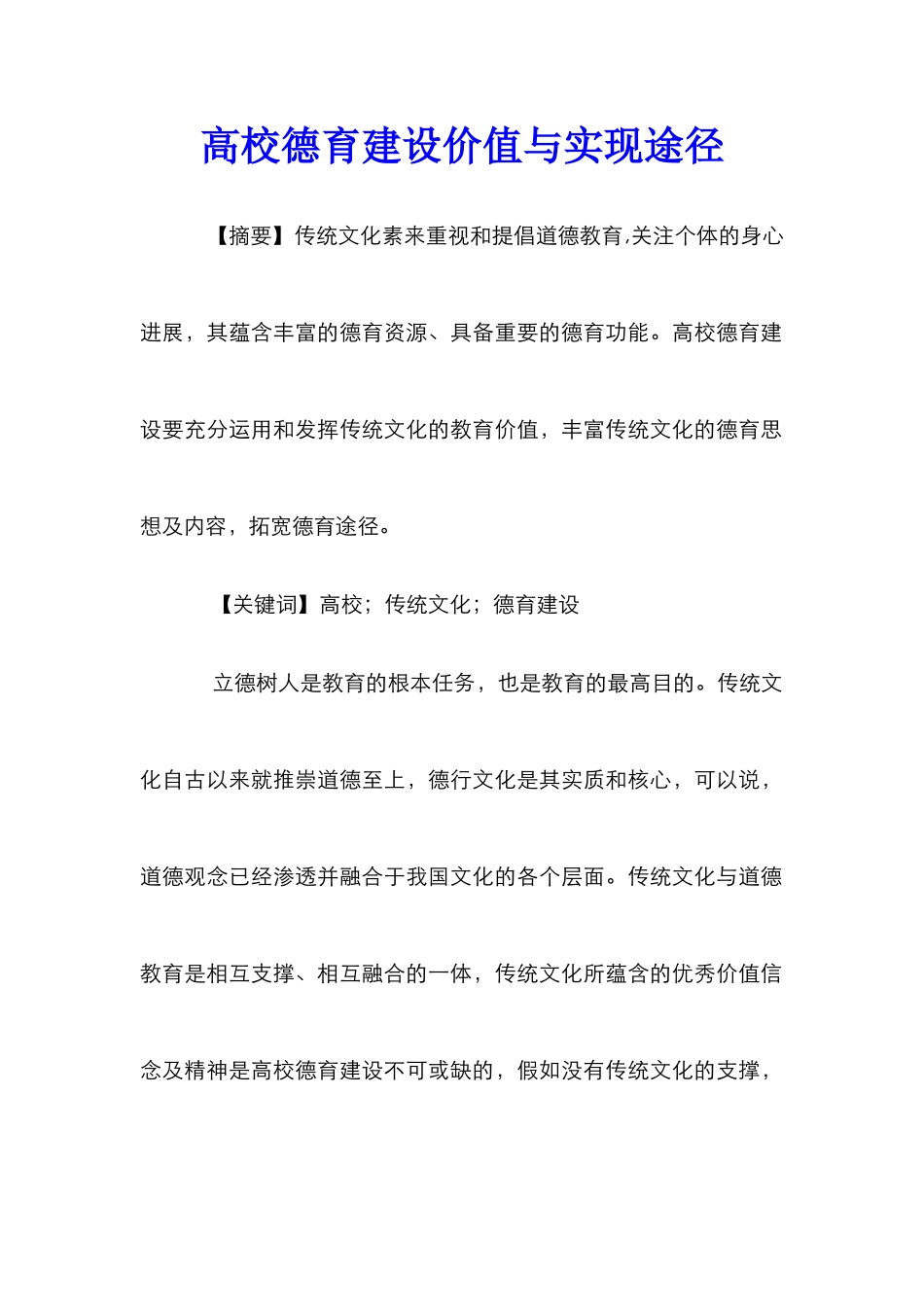 高校德育建设价值与实现途径

【摘要】传统文化素来重视和提倡道德教育,关注个体的身心进展，其蕴含丰富的德育资源、具备重要的德育功能。高校德育建设要充分运用和发挥传统文化的教育价值，丰富传统文化的德育思想及内容，拓宽德育途径。

【关键词】高校；传统文化；德育建设

立德树人是教育的根本任务，也是教育的最高目的。传统文化自古以来就推崇道德至上，德行文化是其实质和核心，可以说，道德观念已经渗透并融合于我国文化的各个层面。传统文化与道德教育是相互支撑、相互融合的一体，传统文化所蕴含的优秀价值信念及精神是高校德育建设不可或缺的，假如没有传统文化的支撑，